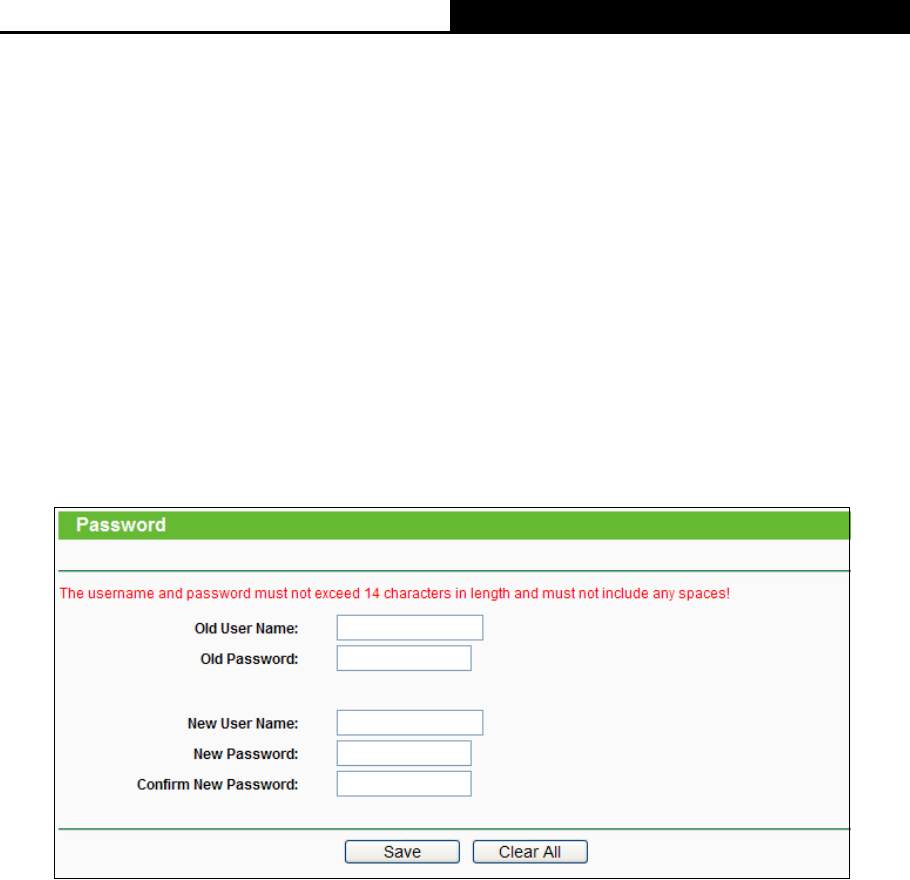 Password

The username and password must not exceed 14 characters in length and must not include any spaces!

Old User Name:

Old Password:

New User Name:

New Password:

Confirm New Password:

Save

Clear All